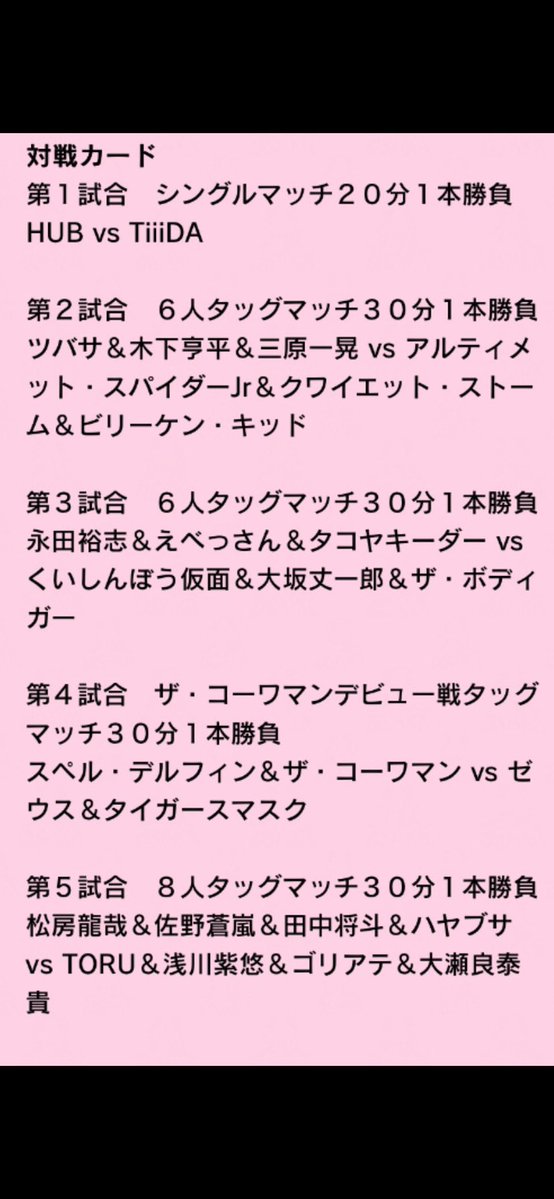 対戦カード
第１試合　シングルマッチ２０分１本勝負
HUB vs TiiiDA

第２試合　６人タッグマッチ３０分１本勝負
ツバサ＆木下亨平＆三原一晃 vs アルティメット・スパイダーJr＆クワイエット・ストーム＆ビリーケン・キッド

第３試合　６人タッグマッチ３０分１本勝負
永田裕志＆えべっさん＆タコヤキーダー vs くいしんぼう仮面＆大坂丈一郎＆ザ・ボディガー

第４試合　ザ・コーワマンデビュー戦タッグマッチ３０分１本勝負
スペル・デルフィン＆ザ・コーワマン vs ゼウス＆タイガースマスク

第５試合　８人タッグマッチ３０分１本勝負
松房龍哉＆佐野蒼嵐＆田中将斗＆ハヤブサ vs TORU＆浅川紫悠＆ゴリアテ＆大瀬良泰貴